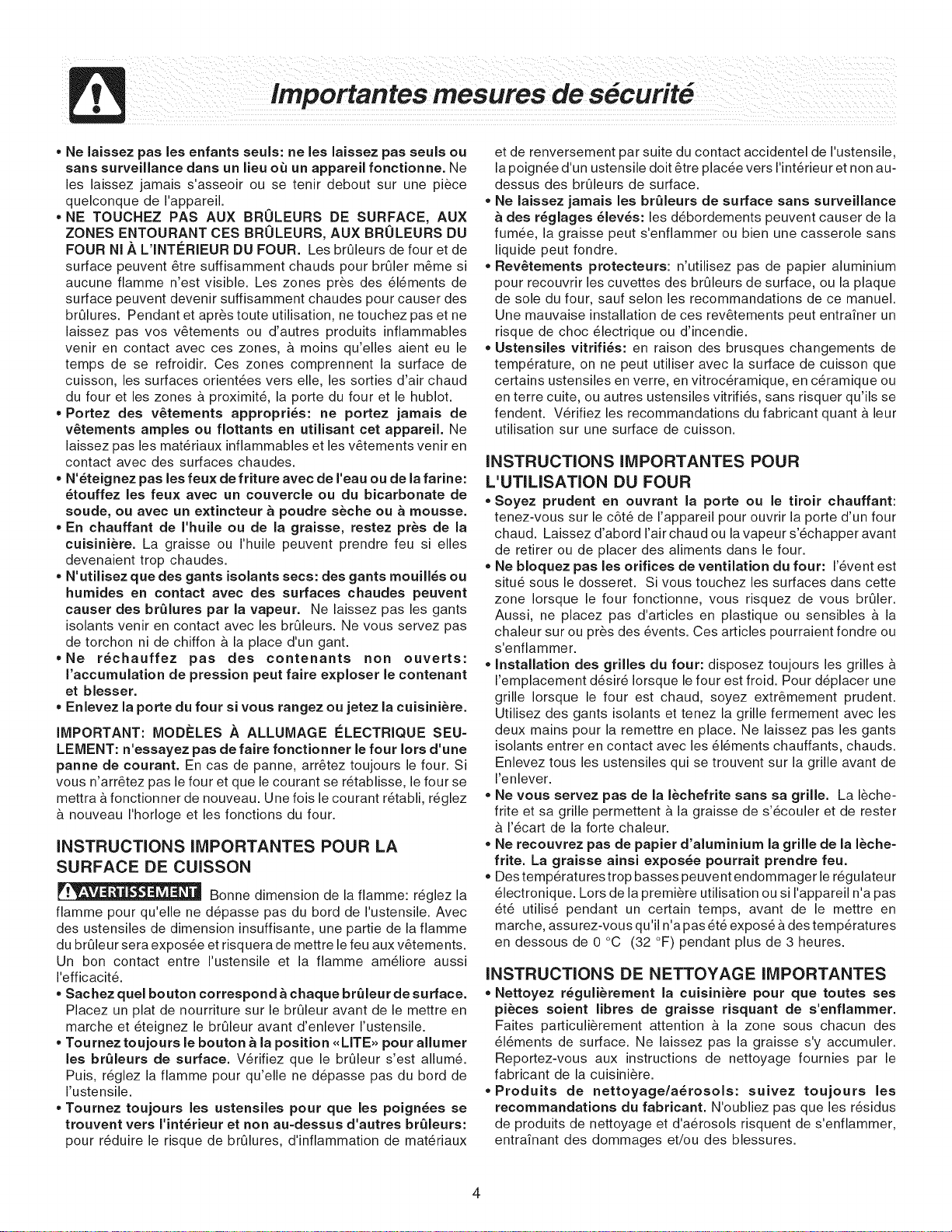 Importantes mesures de sécurité

• Ne laissez pas les enfants seuls: ne les laissez pas seuls ou sans surveillance dans un lieu où un appareil fonctionne. Ne les laissez jamais s'asseoir ou se tenir debout sur une pièce quelconque de l'appareil.
• NE TOUCHEZ PAS AUX BRÛLEURS DE SURFACE, AUX ZONES ENTOURANT CES BRÛLEURS, AUX BRÛLEURS DU FOUR NI À L'INTÉRIEUR DU FOUR. Les brûleurs de four et de surface peuvent être suffisamment chauds pour brûler même si aucune flamme n'est visible. Les zones près des éléments de surface peuvent devenir suffisamment chaudes pour causer des brûlures. Pendant et après toute utilisation, ne touchez pas et ne laissez pas vos vêtements ou d'autres produits inflammables venir en contact avec ces zones, à moins qu'elles aient eu le temps de se refroidir. Ces zones comprennent la surface de cuisson, les surfaces orientées vers elle, les sorties d'air chaud du four et les zones à proximité, la porte du four et le hublot.
• Portez des vêtements appropriés: ne portez jamais de vêtements amples ou flottants en utilisant cet appareil. Ne laissez pas les matériaux inflammables et les vêtements venir en contact avec des surfaces chaudes.
• N'éteignez pas les feux de friture avec de l'eau ou de la farine: étouffez les feux avec un couvercle ou du bicarbonate de soude, ou avec un extincteur à poudre sèche ou à mousse.
• En chauffant de l'huile ou de la graisse, restez près de la cuisinière. La graisse ou l'huile peuvent prendre feu si elles devenaient trop chaudes.
• N'utilisez que des gants isolants secs: des gants mouillés ou humides en contact avec des surfaces chaudes peuvent causer des brûlures par la vapeur. Ne laissez pas les gants isolants venir en contact avec les brûleurs. Ne vous servez pas de torchon ni de chiffon à la place d'un gant.
• Ne réchauffez pas des contenants non ouverts: l'accumulation de pression peut faire exploser le contenant et blesser.
• Enlevez la porte du four si vous rangez ou jetez la cuisinière.

IMPORTANT: MODÈLES À ALLUMAGE ÉLECTRIQUE SEULEMENT: n'essayez pas de faire fonctionner le four lors d'une panne de courant. En cas de panne, arrêtez toujours le four. Si vous n'arrêtez pas le four et que le courant se rétablisse, le four se mettra à fonctionner de nouveau. Une fois le courant rétabli, réglez à nouveau l'horloge et les fonctions du four.

INSTRUCTIONS IMPORTANTES POUR LA SURFACE DE CUISSON

AVERTISSEMENT Bonne dimension de la flamme: réglez la flamme pour qu'elle ne dépasse pas du bord de l'ustensile. Avec des ustensiles de dimension insuffisante, une partie de la flamme du brûleur sera exposée et risquera de mettre le feu aux vêtements. Un bon contact entre l'ustensile et la flamme améliore aussi l'efficacité.
• Sachez quel bouton correspond à chaque brûleur de surface. Placez un plat de nourriture sur le brûleur avant de le mettre en marche et éteignez le brûleur avant d'enlever l'ustensile.
• Tournez toujours le bouton à la position «LITE» pour allumer les brûleurs de surface. Vérifiez que le brûleur s'est allumé. Puis, réglez la flamme pour qu'elle ne dépasse pas du bord de l'ustensile.
• Tournez toujours les ustensiles pour que les poignées se trouvent vers l'intérieur et non au-dessus d'autres brûleurs: pour réduire le risque de brûlures, d'inflammation de matériaux et de renversement par suite du contact accidentel de l'ustensile, la poignée d'un ustensile doit être placée vers l'intérieur et non au-dessus des brûleurs de surface.
• Ne laissez jamais les brûleurs de surface sans surveillance à des réglages élevés: les débordements peuvent causer de la fumée, la graisse peut s'enflammer ou bien une casserole sans liquide peut fondre.
• Revêtements protecteurs: n'utilisez pas de papier aluminium pour recouvrir les cuvettes des brûleurs de surface, ou la plaque de sole du four, sauf selon les recommandations de ce manuel. Une mauvaise installation de ces revêtements peut entraîner un risque de choc électrique ou d'incendie.
• Ustensiles vitrifiés: en raison des brusques changements de température, on ne peut utiliser avec la surface de cuisson que certains ustensiles en verre, en vitrocéramique, en céramique ou en terre cuite, ou autres ustensiles vitrifiés, sans risquer qu'ils se fendent. Vérifiez les recommandations du fabricant quant à leur utilisation sur une surface de cuisson.

INSTRUCTIONS IMPORTANTES POUR L'UTILISATION DU FOUR
• Soyez prudent en ouvrant la porte ou le tiroir chauffant: tenez-vous sur le côté de l'appareil pour ouvrir la porte d'un four chaud. Laissez d'abord l'air chaud ou la vapeur s'échapper avant de retirer ou de placer des aliments dans le four.
• Ne bloquez pas les orifices de ventilation du four: l'évent est situé sous le dosseret. Si vous touchez les surfaces dans cette zone lorsque le four fonctionne, vous risquez de vous brûler. Aussi, ne placez pas d'articles en plastique ou sensibles à la chaleur sur ou près des évents. Ces articles pourraient fondre ou s'enflammer.
• Installation des grilles du four: disposez toujours les grilles à l'emplacement désiré lorsque le four est froid. Pour déplacer une grille lorsque le four est chaud, soyez extrêmement prudent. Utilisez des gants isolants et tenez la grille fermement avec les deux mains pour la remettre en place. Ne laissez pas les gants isolants entrer en contact avec les éléments chauffants, chauds. Enlevez tous les ustensiles qui se trouvent sur la grille avant de l'enlever.
• Ne vous servez pas de la lèchefrite sans sa grille. La lèchefrite et sa grille permettent à la graisse de s'écouler et de rester à l'écart de la forte chaleur.
• Ne recouvrez pas de papier d'aluminium la grille de la lèchefrite. La graisse ainsi exposée pourrait prendre feu.
• Des températures trop basses peuvent endommager le régulateur électronique. Lors de la première utilisation ou si l'appareil n'a pas été utilisé pendant un certain temps, avant de le mettre en marche, assurez-vous qu'il n'a pas été exposé à des températures en dessous de 0 °C (32 °F) pendant plus de 3 heures.

INSTRUCTIONS DE NETTOYAGE IMPORTANTES
• Nettoyez régulièrement la cuisinière pour que toutes ses pièces soient libres de graisse risquant de s'enflammer. Faites particulièrement attention à la zone sous chacun des éléments de surface. Ne laissez pas la graisse s'y accumuler. Reportez-vous aux instructions de nettoyage fournies par le fabricant de la cuisinière.
• Produits de nettoyage/aérosols: suivez toujours les recommandations du fabricant. N'oubliez pas que les résidus de produits de nettoyage et d'aérosols risquent de s'enflammer, entraînant des dommages et/ou des blessures.

4